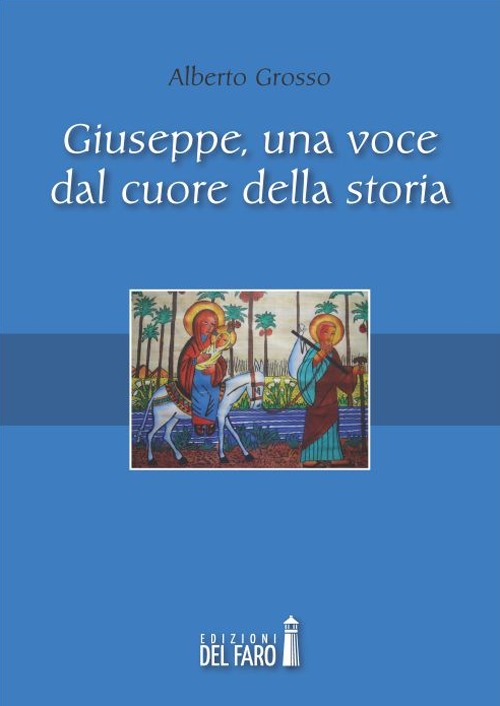 Alberto Grosso

Giuseppe, una voce dal cuore della storia

EDIZIONI DEL FARO